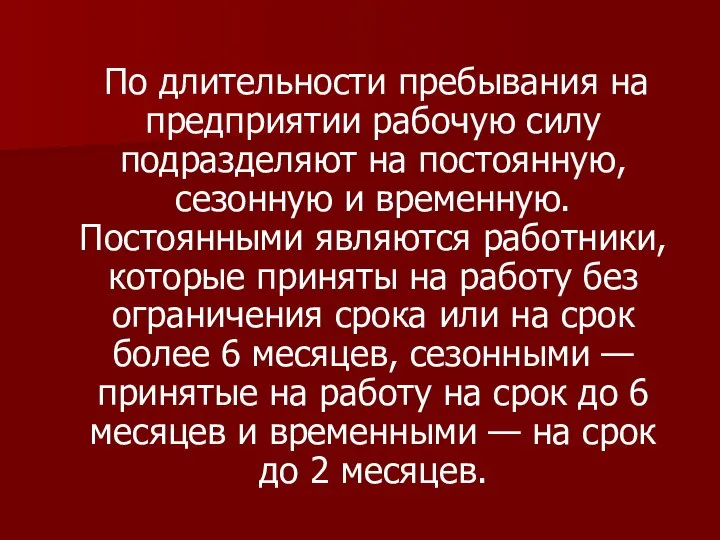 По длительности пребывания на предприятии рабочую силу подразделяют на постоянную, сезонную и временную. Постоянными являются работники, которые приняты на работу без ограничения срока или на срок более 6 месяцев, сезонными — принятые на работу на срок до 6 месяцев и временными — на срок до 2 месяцев.